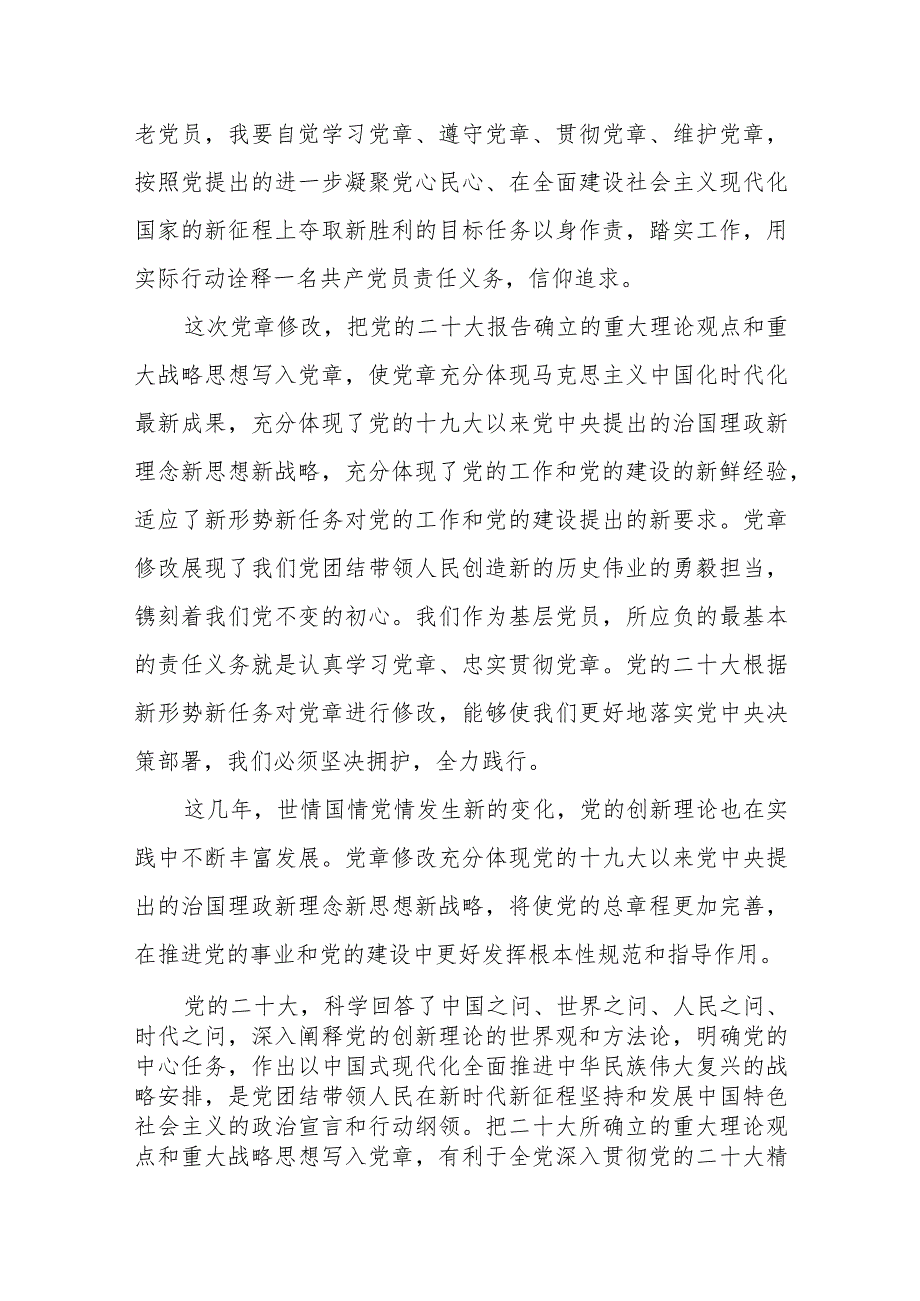 老党员，我要自觉学习党章、遵守党章、贯彻党章、维护党章，按照党提出的进一步凝聚党心民心、在全面建设社会主义现代化国家的新征程上夺取新胜利的目标任务以身作责，踏实工作，用实际行动诠释一名共产党员责任义务，信仰追求。

这次党章修改，把党的二十大报告确立的重大理论观点和重大战略思想写入党章，使党章充分体现马克思主义中国化时代化最新成果，充分体现了党的十九大以来党中央提出的治国理政新理念新思想新战略，充分体现了党的工作和党的建设的新鲜经验，适应了新形势新任务对党的工作和党的建设提出的新要求。党章修改展现了我们党团结带领人民创造新的历史伟业的勇毅担当，镌刻着我们党不变的初心。我们作为基层党员，所应负的最基本的责任义务就是认真学习党章、忠实贯彻党章。党的二十大根据新形势新任务对党章进行修改，能够使我们更好地落实党中央决策部署，我们必须坚决拥护，全力践行。

这几年，世情国情党情发生新的变化，党的创新理论也在实践中不断丰富发展。党章修改充分体现党的十九大以来党中央提出的治国理政新理念新思想新战略，将使党的总章程更加完善，在推进党的事业和党的建设中更好发挥根本性规范和指导作用。

党的二十大，科学回答了中国之问、世界之问、人民之问、时代之问，深入阐释党的创新理论的世界观和方法论，明确党的中心任务，作出以中国式现代化全面推进中华民族伟大复兴的战略安排，是党团结带领人民在新时代新征程坚持和发展中国特色社会主义的政治宣言和行动纲领。把二十大所确立的重大理论观点和重大战略思想写入党章，有利于全党深入贯彻党的二十大精